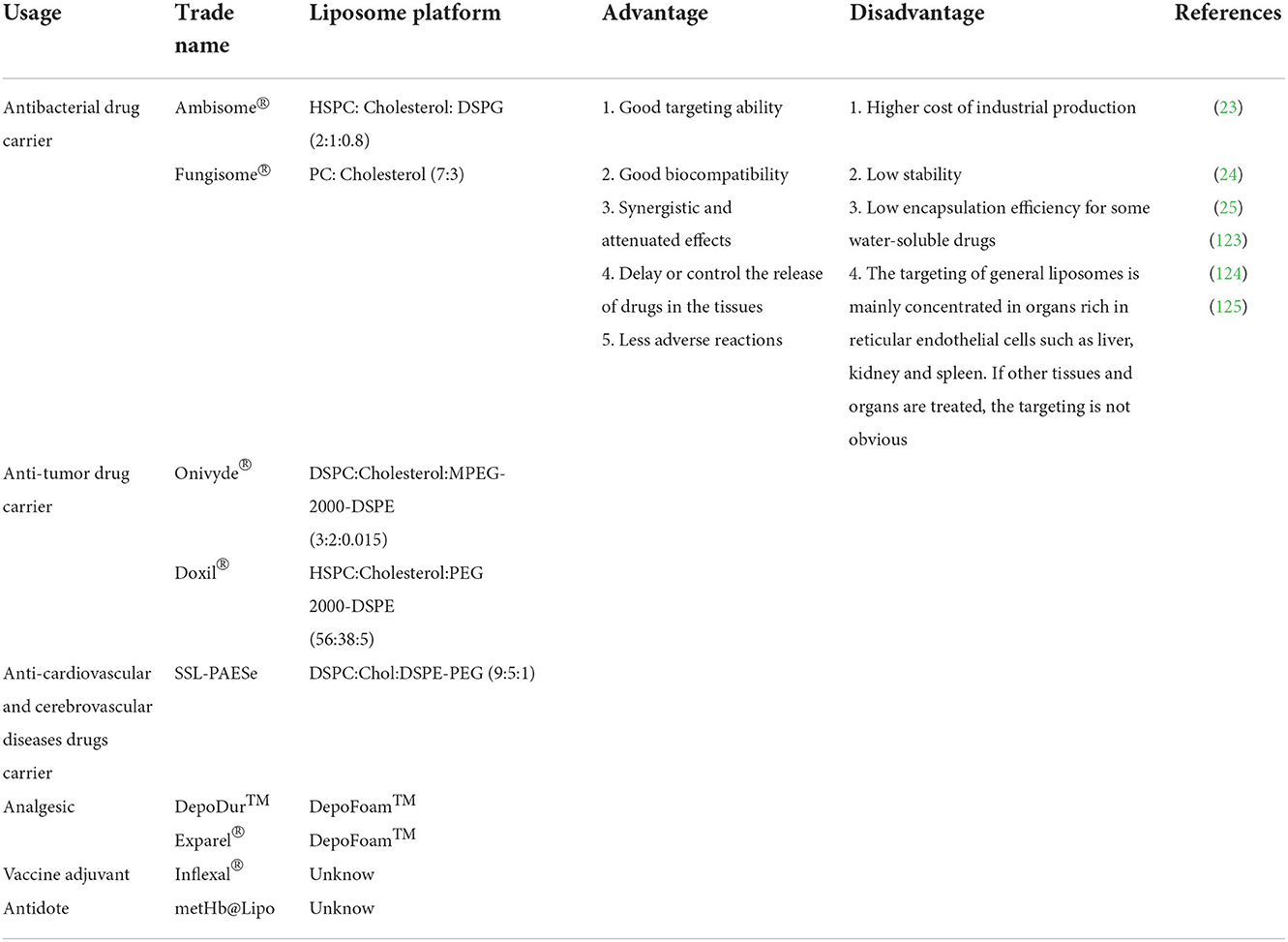 | Usage | Trade name | Liposome platform | Advantage | Disadvantage | References |
|---|---|---|---|---|---|
| Antibacterial drug carrier | Ambisome® | HSPC: Cholesterol: DSPG (2:1:0.8) | 1. Good targeting ability | 1. Higher cost of industrial production | (23) |
| | Fungisome® | PC: Cholesterol (7:3) | 2. Good biocompatibility | 2. Low stability | (24) |
| | | | 3. Synergistic and attenuated effects | 3. Low encapsulation efficiency for some water-soluble drugs | (25) (123) |
| | | | 4. Delay or control the release of drugs in the tissues | 4. The targeting of general liposomes is mainly concentrated in organs rich in reticular endothelial cells such as liver, kidney and spleen. If other tissues and organs are treated, the targeting is not obvious | (124) (125) |
| | | | 5. Less adverse reactions | | |
| Anti-tumor drug carrier | Onivyde® | DSPC:Cholesterol:MPEG-2000-DSPE (3:2:0.015) | | | |
| | Doxil® | HSPC:Cholesterol:PEG 2000-DSPE (56:38:5) | | | |
| Anti-cardiovascular and cerebrovascular diseases drugs carrier | SSL-PAESe | DSPC:Chol:DSPE-PEG (9:5:1) | | | |
| Analgesic | DepoDur™ | DepoFoam™ | | | |
| | Exparel® | DepoFoam™ | | | |
| Vaccine adjuvant | Inflexal® | Unknow | | | |
| Antidote | metHb@Lipo | Unknow | | | |